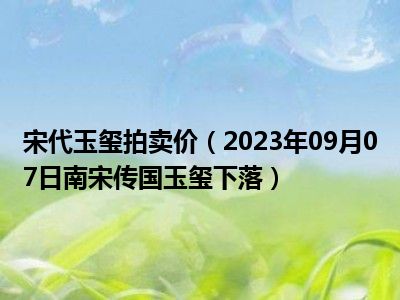 宋代玉玺拍卖价（2023年09月07日南宋传国玉玺下落）